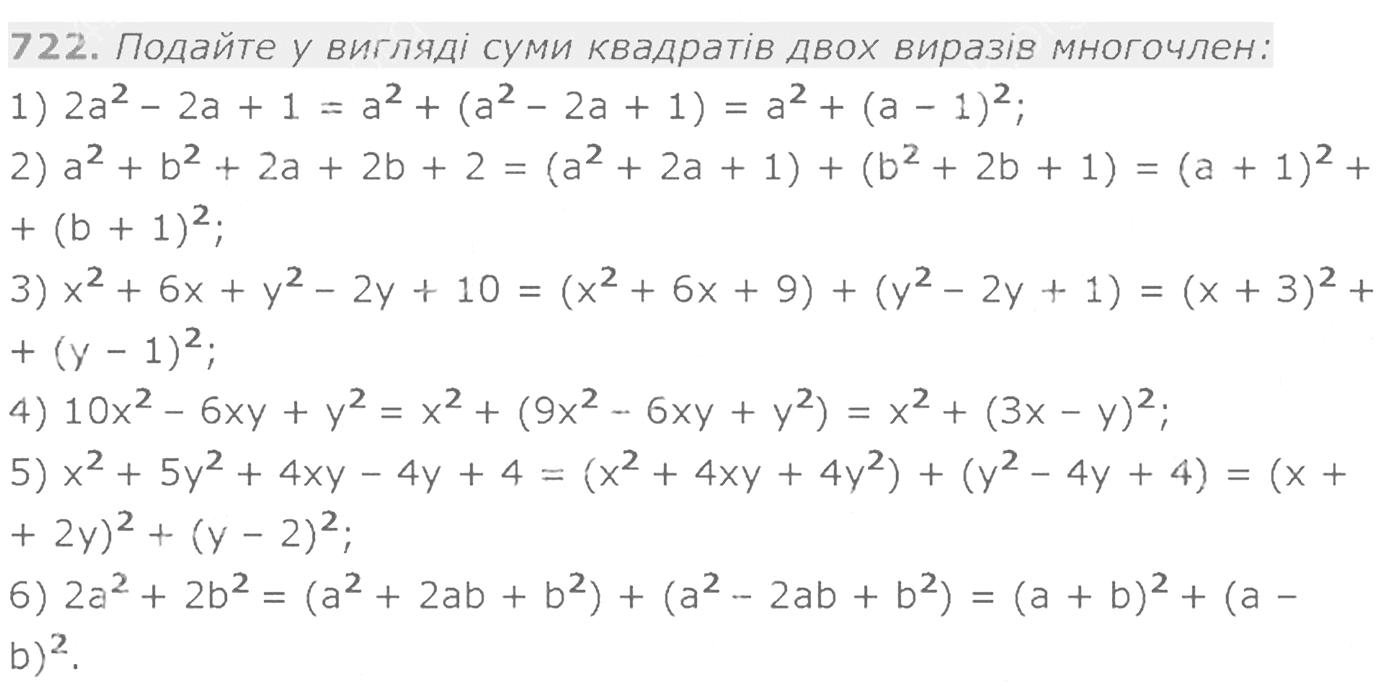 722. Подайте у вигляді суми квадратів двох виразів многочлен:

1) $2a^2 - 2a + 1 = a^2 + (a^2 - 2a + 1) = a^2 + (a - 1)^2$;

2) $a^2 + b^2 + 2a + 2b + 2 = (a^2 + 2a + 1) + (b^2 + 2b + 1) = (a + 1)^2 + + (b + 1)^2$;

3) $x^2 + 6x + y^2 - 2y + 10 = (x^2 + 6x + 9) + (y^2 - 2y + 1) = (x + 3)^2 + + (y - 1)^2$;

4) $10x^2 - 6xy + y^2 = x^2 + (9x^2 - 6xy + y^2) = x^2 + (3x - y)^2$;

5) $x^2 + 5y^2 + 4xy - 4y + 4 = (x^2 + 4xy + 4y^2) + (y^2 - 4y + 4) = (x + + 2y)^2 + (y - 2)^2$;

6) $2a^2 + 2b^2 = (a^2 + 2ab + b^2) + (a^2 - 2ab + b^2) = (a + b)^2 + (a - b)^2$.